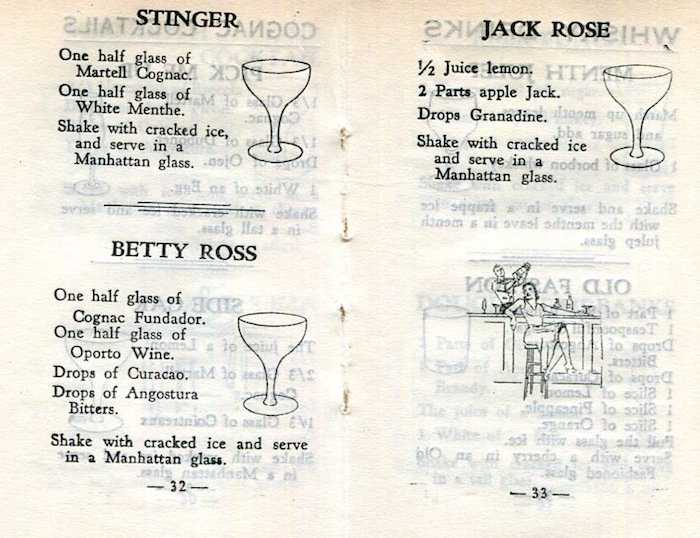 STINGER

One half glass of Martell Cognac.

One half glass of White Menthe.

Shake with cracked ice, and serve in a Manhattan glass.

BETTY ROSS

One half glass of Cognac Fundador.

One half glass of Oporto Wine.

Drops of Curacao.

Drops of Angostura Bitters.

Shake with cracked ice and serve in a Manhattan glass.

— 32 —

JACK ROSE

½ Juice lemon.

2 Parts apple Jack.

Drops Granadine.

Shake with cracked ice and serve in a Manhattan glass.

— 33 —